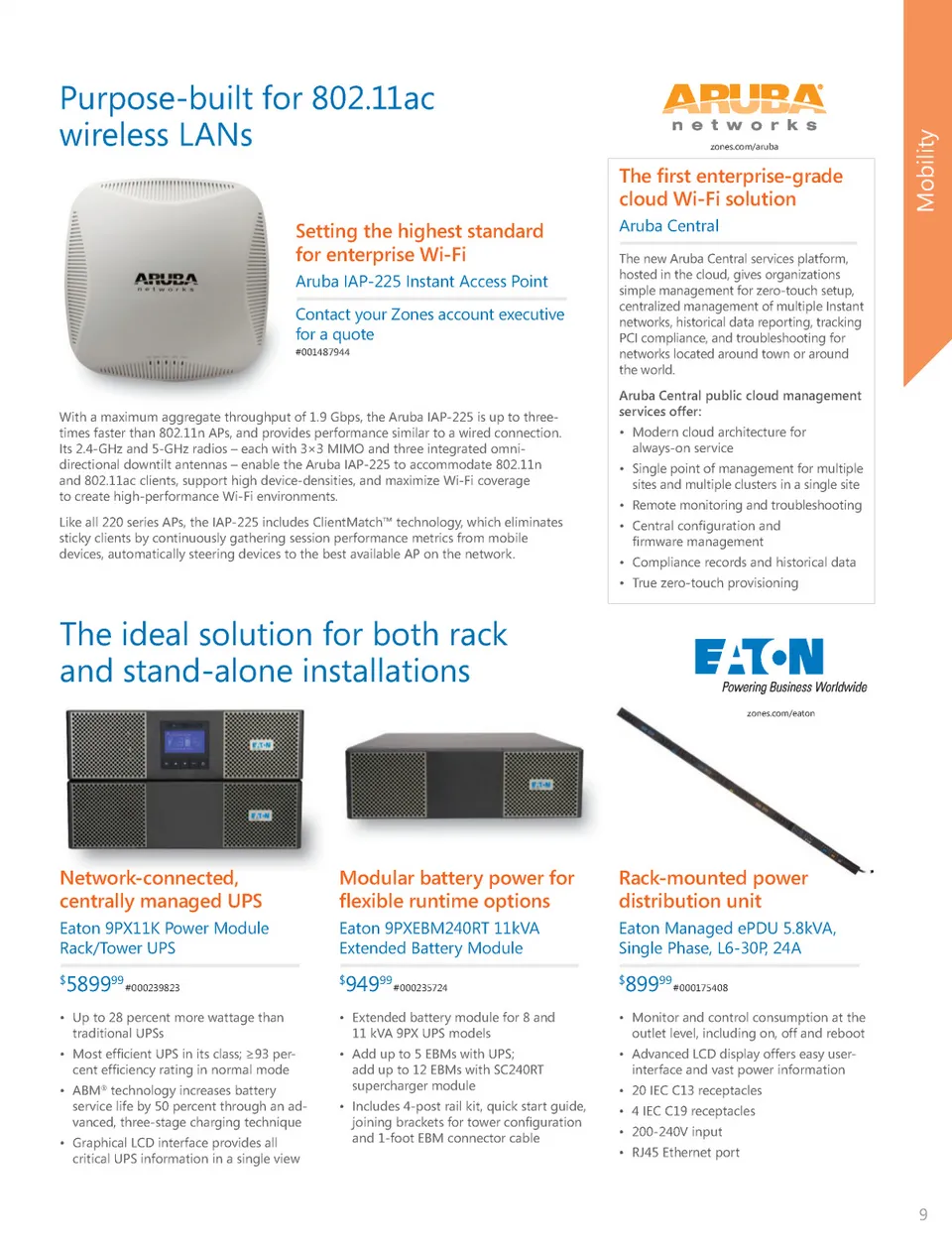 Mobility

Purpose-built for 802.11ac wireless LANs

ARUBA networks

Setting the highest standard for enterprise Wi-Fi

Aruba IAP-225 Instant Access Point

Contact your Zones account executive for a quote

#001487944

With a maximum aggregate throughput of 1.9 Gbps, the Aruba IAP-225 is up to three-times faster than 802.11n APs, and provides performance similar to a wired connection. Its 2.4-GHz and 5-GHz radios – each with 3×3 MIMO and three integrated omni-directional downtilt antennas – enable the Aruba IAP-225 to accommodate 802.11n and 802.11ac clients, support high device-densities, and maximize Wi-Fi coverage to create high-performance Wi-Fi environments.

Like all 220 series APs, the IAP-225 includes ClientMatch™ technology, which eliminates sticky clients by continuously gathering session performance metrics from mobile devices, automatically steering devices to the best available AP on the network.

ARUBA networks

zones.com/aruba

The first enterprise-grade cloud Wi-Fi solution

Aruba Central

The new Aruba Central services platform, hosted in the cloud, gives organizations simple management for zero-touch setup, centralized management of multiple Instant networks, historical data reporting, tracking PCI compliance, and troubleshooting for networks located around town or around the world.

Aruba Central public cloud management services offer:

• Modern cloud architecture for always-on service
• Single point of management for multiple sites and multiple clusters in a single site
• Remote monitoring and troubleshooting
• Central configuration and firmware management
• Compliance records and historical data
• True zero-touch provisioning

The ideal solution for both rack and stand-alone installations

EATON Powering Business Worldwide

zones.com/eaton

Network-connected, centrally managed UPS

Eaton 9PX11K Power Module Rack/Tower UPS

$5899$^{99}$ #000239823

• Up to 28 percent more wattage than traditional UPSs
• Most efficient UPS in its class; ≥93 percent efficiency rating in normal mode
• ABM® technology increases battery service life by 50 percent through an advanced, three-stage charging technique
• Graphical LCD interface provides all critical UPS information in a single view

Modular battery power for flexible runtime options

Eaton 9PXEBM240RT 11kVA Extended Battery Module

$949$^{99}$ #000235724

• Extended battery module for 8 and 11 kVA 9PX UPS models
• Add up to 5 EBMs with UPS; add up to 12 EBMs with SC240RT supercharger module
• Includes 4-post rail kit, quick start guide, joining brackets for tower configuration and 1-foot EBM connector cable

Rack-mounted power distribution unit

Eaton Managed ePDU 5.8kVA, Single Phase, L6-30P, 24A

$899$^{99}$ #000175408

• Monitor and control consumption at the outlet level, including on, off and reboot
• Advanced LCD display offers easy user-interface and vast power information
• 20 IEC C13 receptacles
• 4 IEC C19 receptacles
• 200-240V input
• RJ45 Ethernet port

9